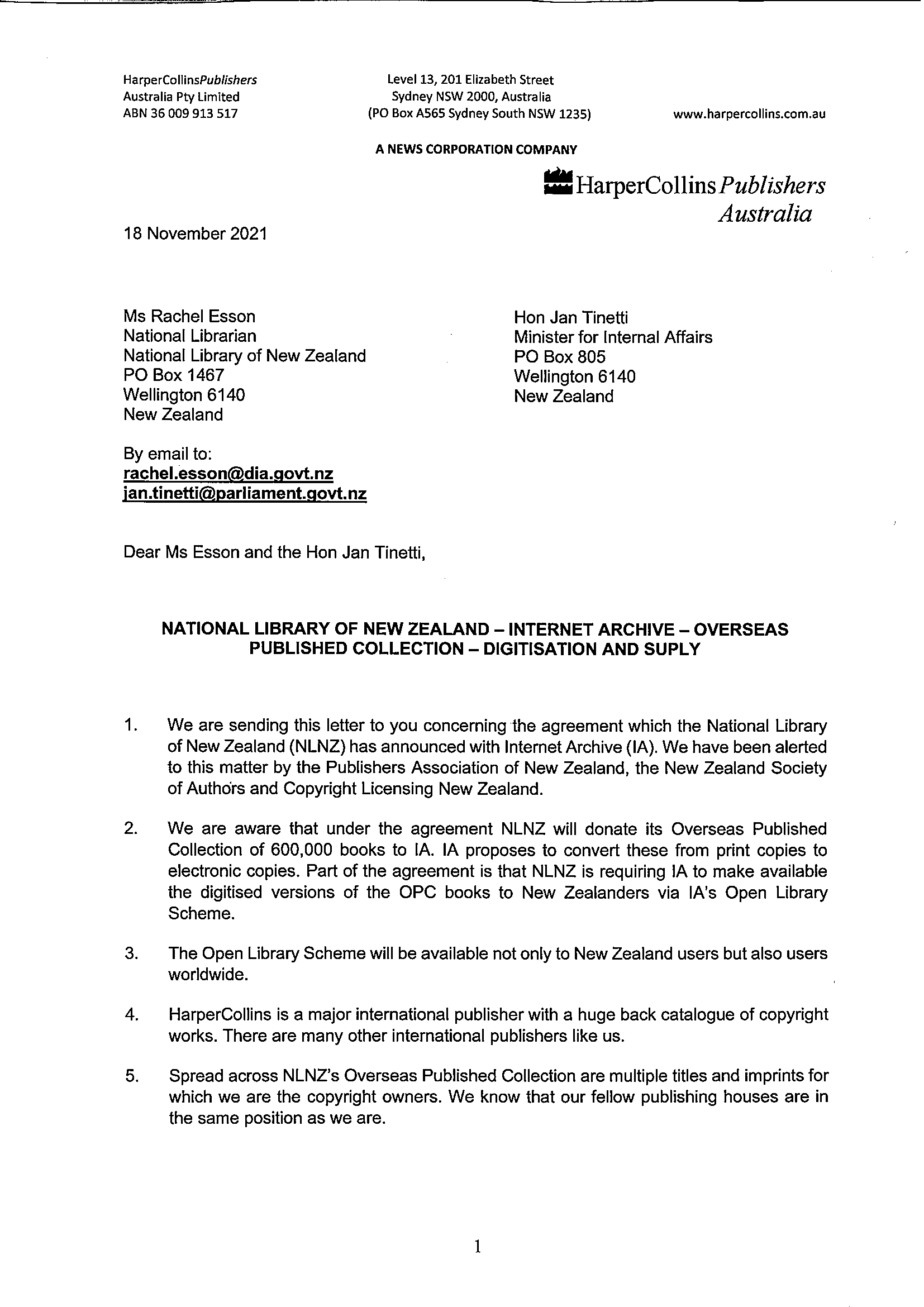 HarperCollinsPublishers
Australia Pty Limited
ABN 36 009 913 517

Level 13, 201 Elizabeth Street
Sydney NSW 2000, Australia
(PO Box A565 Sydney South NSW 1235)

www.harpercollins.com.au

A NEWS CORPORATION COMPANY

HarperCollinsPublishers Australia

18 November 2021

Ms Rachel Esson
National Librarian
National Library of New Zealand
PO Box 1467
Wellington 6140
New Zealand

Hon Jan Tinetti
Minister for Internal Affairs
PO Box 805
Wellington 6140
New Zealand

By email to:
rachel.esson@dia.govt.nz
jan.tinetti@parliament.govt.nz

Dear Ms Esson and the Hon Jan Tinetti,

NATIONAL LIBRARY OF NEW ZEALAND – INTERNET ARCHIVE – OVERSEAS PUBLISHED COLLECTION – DIGITISATION AND SUPLY

1. We are sending this letter to you concerning the agreement which the National Library of New Zealand (NLNZ) has announced with Internet Archive (IA). We have been alerted to this matter by the Publishers Association of New Zealand, the New Zealand Society of Authors and Copyright Licensing New Zealand.

2. We are aware that under the agreement NLNZ will donate its Overseas Published Collection of 600,000 books to IA. IA proposes to convert these from print copies to electronic copies. Part of the agreement is that NLNZ is requiring IA to make available the digitised versions of the OPC books to New Zealanders via IA's Open Library Scheme.

3. The Open Library Scheme will be available not only to New Zealand users but also users worldwide.

4. HarperCollins is a major international publisher with a huge back catalogue of copyright works. There are many other international publishers like us.

5. Spread across NLNZ's Overseas Published Collection are multiple titles and imprints for which we are the copyright owners. We know that our fellow publishing houses are in the same position as we are.

1